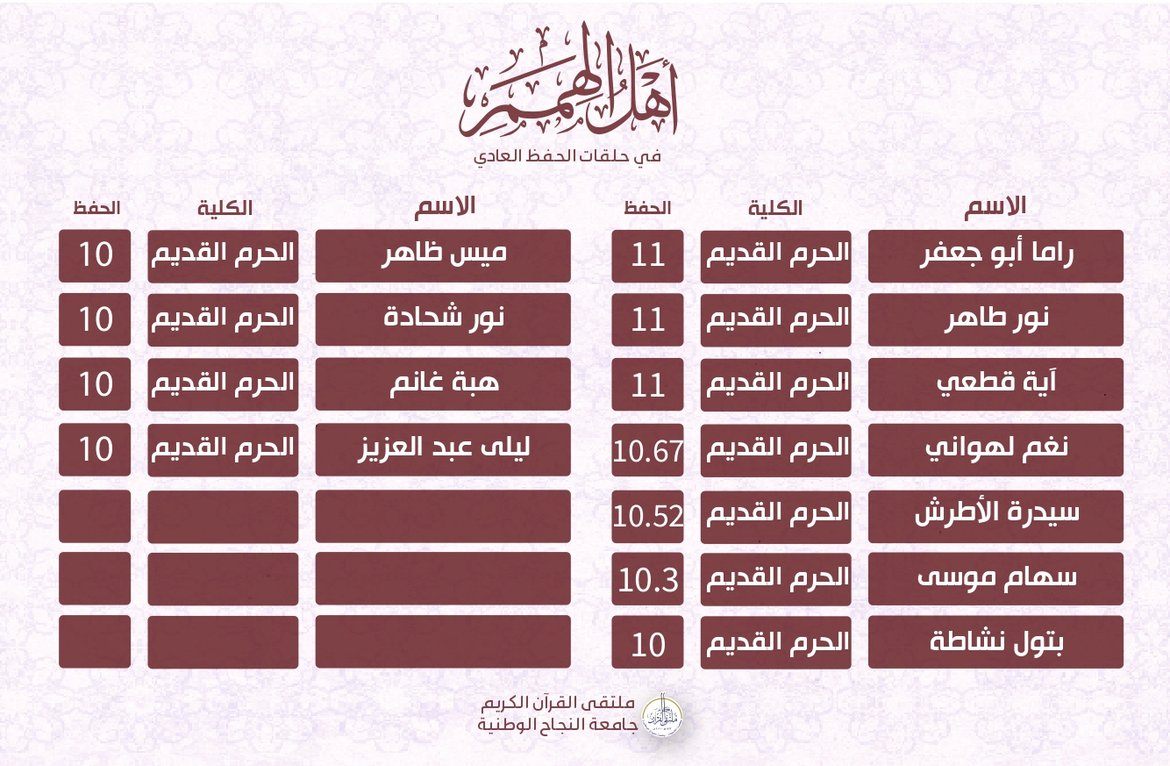 أهل الهمم
في حلقات الحفظ العادي

| الاسم | الكلية | الحفظ |
|---|---|---|
| راما أبو جعفر | الحرم القديم | 11 |
| نور طاهر | الحرم القديم | 11 |
| آية قطعي | الحرم القديم | 11 |
| نغم لهواني | الحرم القديم | 10.67 |
| سيدرة الأطرش | الحرم القديم | 10.52 |
| سهام موسى | الحرم القديم | 10.3 |
| بتول نشاطة | الحرم القديم | 10 |

| الاسم | الكلية | الحفظ |
|---|---|---|
| ميس ظاهر | الحرم القديم | 10 |
| نور شحادة | الحرم القديم | 10 |
| هبة غانم | الحرم القديم | 10 |
| ليلى عبد العزيز | الحرم القديم | 10 |
| | | |
| | | |
| | | |

ملتقى القرآن الكريم
جامعة النجاح الوطنية